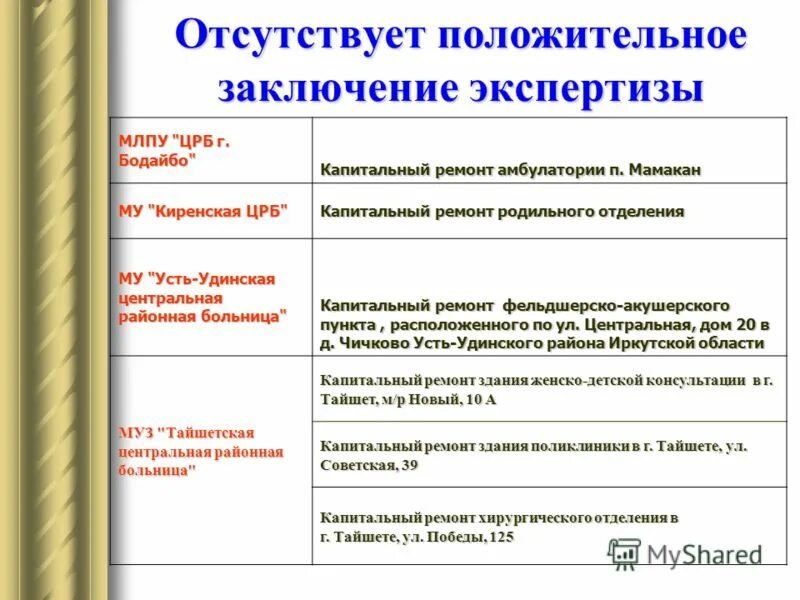 Отсутствует положительное заключение экспертизы

| | |
|---|---|
| МЛПУ "ЦРБ г. Бодайбо" | Капитальный ремонт амбулатории п. Мамакан |
| МУ "Киренская ЦРБ" | Капитальный ремонт родильного отделения |
| МУ "Усть-Удинская центральная районная больница" | Капитальный ремонт фельдшерско-акушерского пункта , расположенного по ул. Центральная, дом 20 в д. Чичково Усть-Удинского района Иркутской области |
| МУЗ "Тайшетская центральная районная больница" | Капитальный ремонт здания женско-детской консультации в г. Тайшет, м/р Новый, 10 А |
| | Капитальный ремонт здания поликлиники в г. Тайшете, ул. Советская, 39 |
| | Капитальный ремонт хирургического отделения в г. Тайшете, ул. Победы, 125 |

MyShared